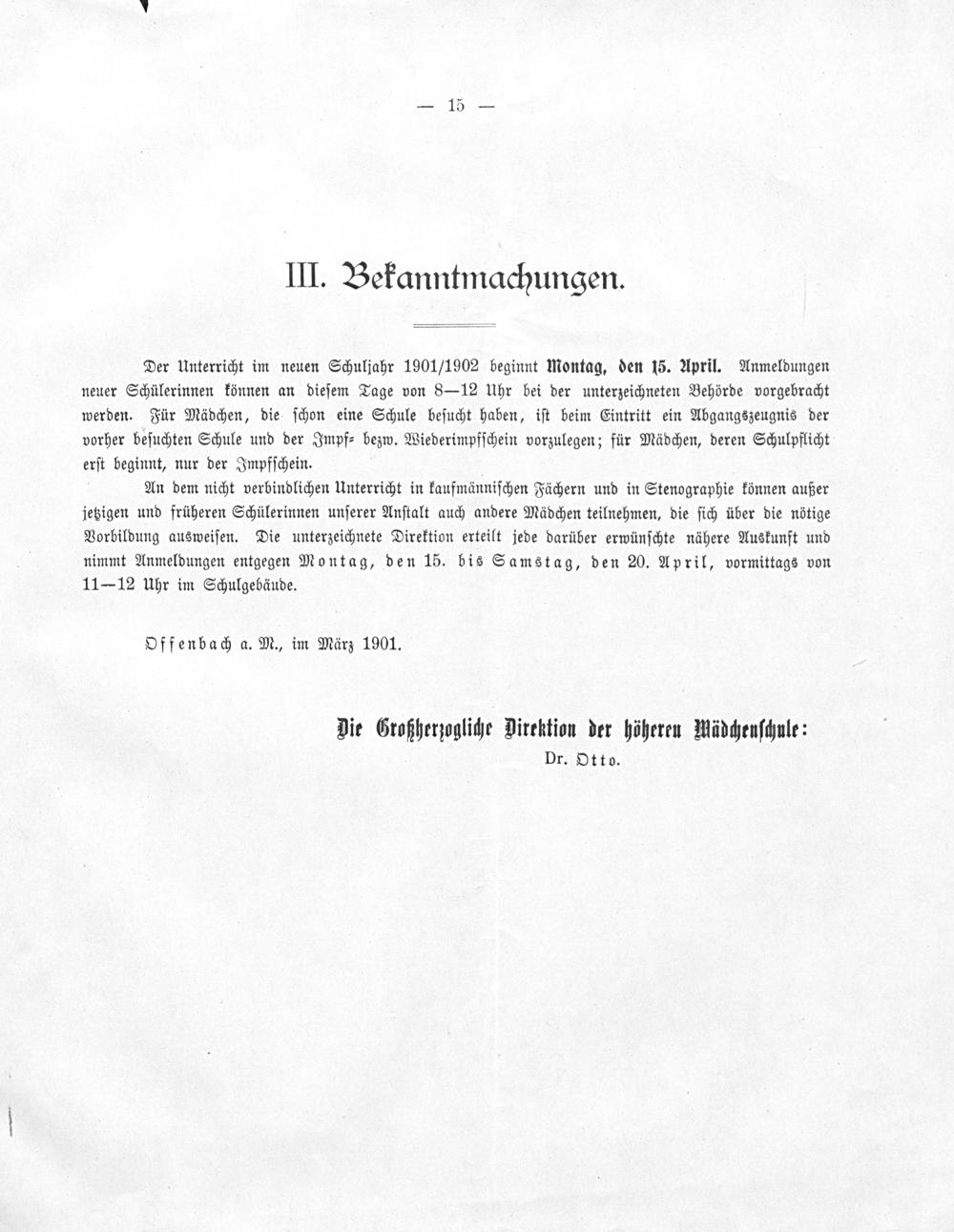 — 15 —

III. Bekanntmachungen.

Der Unterricht im neuen Schuljahr 1901/1902 beginnt Montag, den 15. April. Anmeldungen neuer Schülerinnen können an diesem Tage von 8—12 Uhr bei der unterzeichneten Behörde vorgebracht werden. Für Mädchen, die schon eine Schule besucht haben, ist beim Eintritt ein Abgangszeugnis der vorher besuchten Schule und der Impf- bezw. Wiederimpfschein vorzulegen; für Mädchen, deren Schulpflicht erst beginnt, nur der Impfschein.

An dem nicht verbindlichen Unterricht in kaufmännischen Fächern und in Stenographie können außer jetzigen und früheren Schülerinnen unserer Anstalt auch andere Mädchen teilnehmen, die sich über die nötige Vorbildung ausweisen. Die unterzeichnete Direktion erteilt jede darüber erwünschte nähere Auskunft und nimmt Anmeldungen entgegen Montag, den 15. bis Samstag, den 20. April, vormittags von 11—12 Uhr im Schulgebäude.

Offenbach a. M., im März 1901.

Die Großherzogliche Direktion der höheren Mädchenschule:
Dr. Otto.